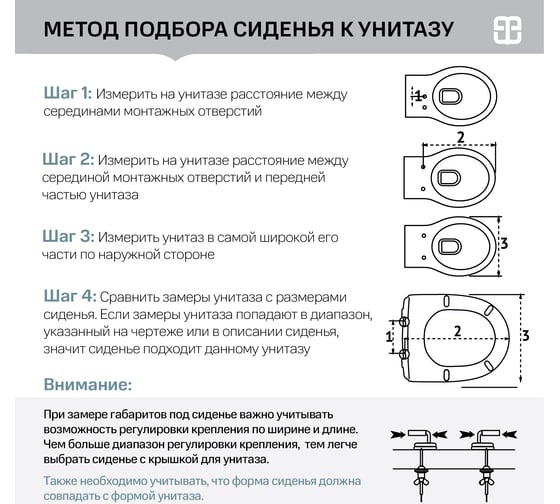 МЕТОД ПОДБОРА СИДЕНЬЯ К УНИТАЗУ

Шаг 1: Измерить на унитазе расстояние между серединами монтажных отверстий

1

Шаг 2: Измерить на унитазе расстояние между серединой монтажных отверстий и передней частью унитаза

2

Шаг 3: Измерить унитаз в самой широкой его части по наружной стороне

3

Шаг 4: Сравнить замеры унитаза с размерами сиденья. Если замеры унитаза попадают в диапазон, указанный на чертеже или в описании сиденья, значит сиденье подходит данному унитазу

1 2 3

Внимание:

При замере габаритов под сиденье важно учитывать возможность регулировки крепления по ширине и длине. Чем больше диапазон регулировки крепления, тем легче выбрать сиденье с крышкой для унитаза.

Также необходимо учитывать, что форма сиденья должна совпадать с формой унитаза.